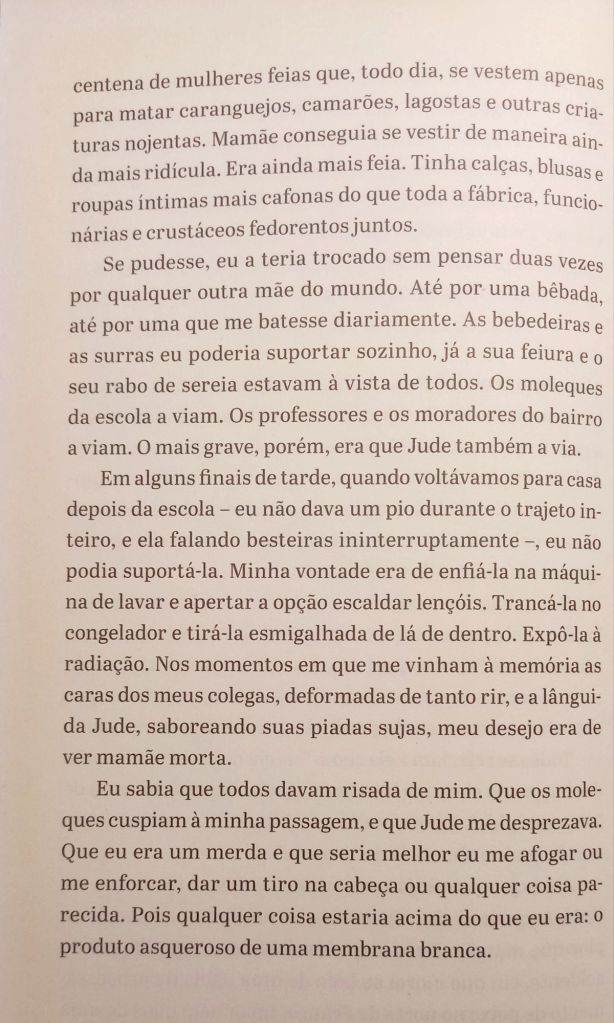 centena de mulheres feias que, todo dia, se vestem apenas para matar caranguejos, camarões, lagostas e outras criaturas nojentas. Mamãe conseguia se vestir de maneira ainda mais ridícula. Era ainda mais feia. Tinha calças, blusas e roupas íntimas mais cafonas do que toda a fábrica, funcionárias e crustáceos fedorentos juntos.

Se pudesse, eu a teria trocado sem pensar duas vezes por qualquer outra mãe do mundo. Até por uma bêbada, até por uma que me batesse diariamente. As bebedeiras e as surras eu poderia suportar sozinho, já a sua feiura e o seu rabo de sereia estavam à vista de todos. Os moleques da escola a viam. Os professores e os moradores do bairro a viam. O mais grave, porém, era que Jude também a via.

Em alguns finais de tarde, quando voltávamos para casa depois da escola – eu não dava um pio durante o trajeto inteiro, e ela falando besteiras ininterruptamente –, eu não podia suportá-la. Minha vontade era de enfiá-la na máquina de lavar e apertar a opção escaldar lençóis. Trancá-la no congelador e tirá-la esmigalhada de lá de dentro. Expô-la à radiação. Nos momentos em que me vinham à memória as caras dos meus colegas, deformadas de tanto rir, e a lânguida Jude, saboreando suas piadas sujas, meu desejo era de ver mamãe morta.

Eu sabia que todos davam risada de mim. Que os moleques cuspiam à minha passagem, e que Jude me desprezava. Que eu era um merda e que seria melhor eu me afogar ou me enforcar, dar um tiro na cabeça ou qualquer coisa parecida. Pois qualquer coisa estaria acima do que eu era: o produto asqueroso de uma membrana branca.